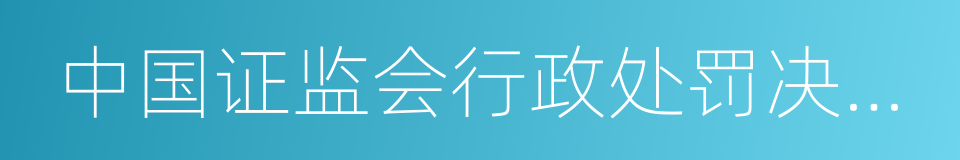 中国证监会行政处罚决...